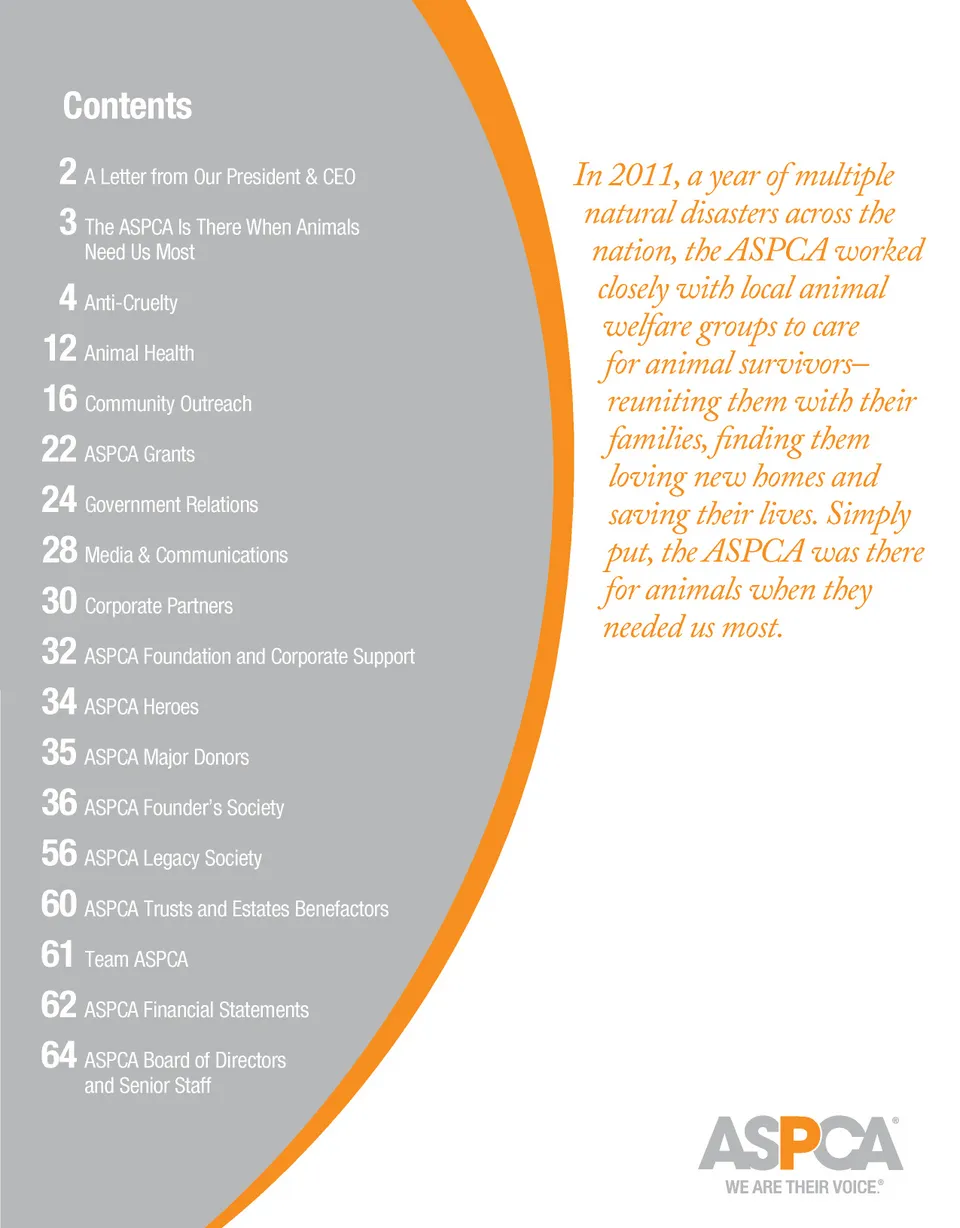 Contents

2 A Letter from Our President & CEO

3 The ASPCA Is There When Animals Need Us Most

4 Anti-Cruelty

12 Animal Health

16 Community Outreach

22 ASPCA Grants

24 Government Relations

28 Media & Communications

30 Corporate Partners

32 ASPCA Foundation and Corporate Support

34 ASPCA Heroes

35 ASPCA Major Donors

36 ASPCA Founder's Society

56 ASPCA Legacy Society

60 ASPCA Trusts and Estates Benefactors

61 Team ASPCA

62 ASPCA Financial Statements

64 ASPCA Board of Directors and Senior Staff

In 2011, a year of multiple natural disasters across the nation, the ASPCA worked closely with local animal welfare groups to care for animal survivors– reuniting them with their families, finding them loving new homes and saving their lives. Simply put, the ASPCA was there for animals when they needed us most.

ASPCA®
WE ARE THEIR VOICE.®